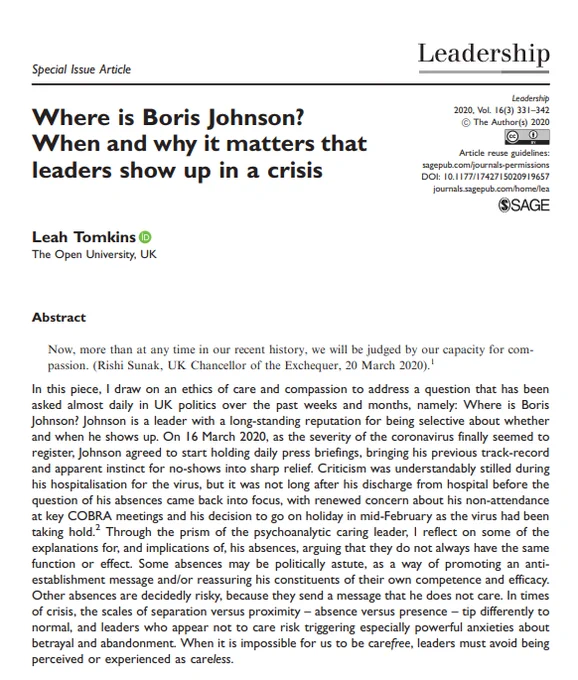 Special Issue Article

Leadership

Where is Boris Johnson? When and why it matters that leaders show up in a crisis

Leadership
2020, Vol. 16(3) 331–342
© The Author(s) 2020
Article reuse guidelines:
sagepub.com/journals-permissions
DOI: 10.1177/1742715020919657
journals.sagepub.com/home/lea
SAGE

Leah Tomkins
The Open University, UK

Abstract

Now, more than at any time in our recent history, we will be judged by our capacity for compassion. (Rishi Sunak, UK Chancellor of the Exchequer, 20 March 2020).$^1$

In this piece, I draw on an ethics of care and compassion to address a question that has been asked almost daily in UK politics over the past weeks and months, namely: Where is Boris Johnson? Johnson is a leader with a long-standing reputation for being selective about whether and when he shows up. On 16 March 2020, as the severity of the coronavirus finally seemed to register, Johnson agreed to start holding daily press briefings, bringing his previous track-record and apparent instinct for no-shows into sharp relief. Criticism was understandably stilled during his hospitalisation for the virus, but it was not long after his discharge from hospital before the question of his absences came back into focus, with renewed concern about his non-attendance at key COBRA meetings and his decision to go on holiday in mid-February as the virus had been taking hold.$^2$ Through the prism of the psychoanalytic caring leader, I reflect on some of the explanations for, and implications of, his absences, arguing that they do not always have the same function or effect. Some absences may be politically astute, as a way of promoting an anti-establishment message and/or reassuring his constituents of their own competence and efficacy. Other absences are decidedly risky, because they send a message that he does not care. In times of crisis, the scales of separation versus proximity – absence versus presence – tip differently to normal, and leaders who appear not to care risk triggering especially powerful anxieties about betrayal and abandonment. When it is impossible for us to be carefree, leaders must avoid being perceived or experienced as careless.